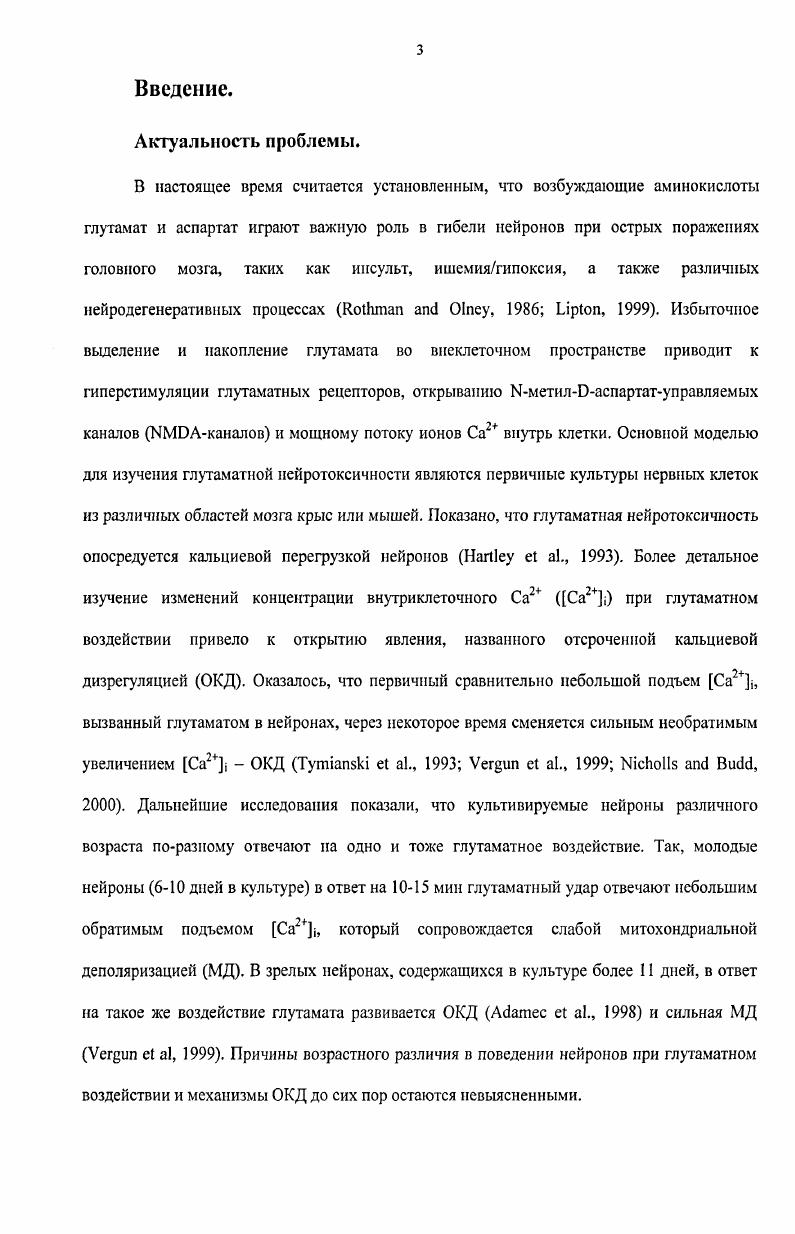 3

Введение.

Актуальность проблемы.

В настоящее время считается установленным, что возбуждающие аминокислоты глутамат и аспартат играют важную роль в гибели нейронов при острых поражениях головного мозга, таких как инсульт, ишемия/гипоксия, а также различных нейродегенеративных процессах (Rothman and Olney, 1986; Lipton, 1999). Избыточное выделение и накопление глутамата во внеклеточном пространстве приводит к гиперстимуляции глутаматных рецепторов, открыванию N-метил-D-аспартат-управляемых каналов (NMDA-каналов) и мощному потоку ионов $Ca^{2+}$ внутрь клетки. Основной моделью для изучения глутаматной нейротоксичности являются первичные культуры нервных клеток из различных областей мозга крыс или мышей. Показано, что глутаматная нейротоксичность опосредуется кальциевой перегрузкой нейронов (Hartley et al., 1993). Более детальное изучение изменений концентрации внутриклеточного $Ca^{2+}$ ($[Ca^{2+}]_i$) при глутаматном воздействии привело к открытию явления, названного отсроченной кальциевой дизрегуляцией (ОКД). Оказалось, что первичный сравнительно небольшой подъем $[Ca^{2+}]_i$, вызванный глутаматом в нейронах, через некоторое время сменяется сильным необратимым увеличением $[Ca^{2+}]_i$ – ОКД (Tymianski et al., 1993; Vergun et al., 1999; Nicholls and Budd, 2000). Дальнейшие исследования показали, что культивируемые нейроны различного возраста по-разному отвечают на одно и тоже глутаматное воздействие. Так, молодые нейроны (6-10 дней в культуре) в ответ на 10-15 мин глутаматный удар отвечают небольшим обратимым подъемом $[Ca^{2+}]_i$, который сопровождается слабой митохондриальной деполяризацией (МД). В зрелых нейронах, содержащихся в культуре более 11 дней, в ответ на такое же воздействие глутамата развивается ОКД (Adamec et al., 1998) и сильная МД (Vergun et al, 1999). Причины возрастного различия в поведении нейронов при глутаматном воздействии и механизмы ОКД до сих пор остаются невыясненными.